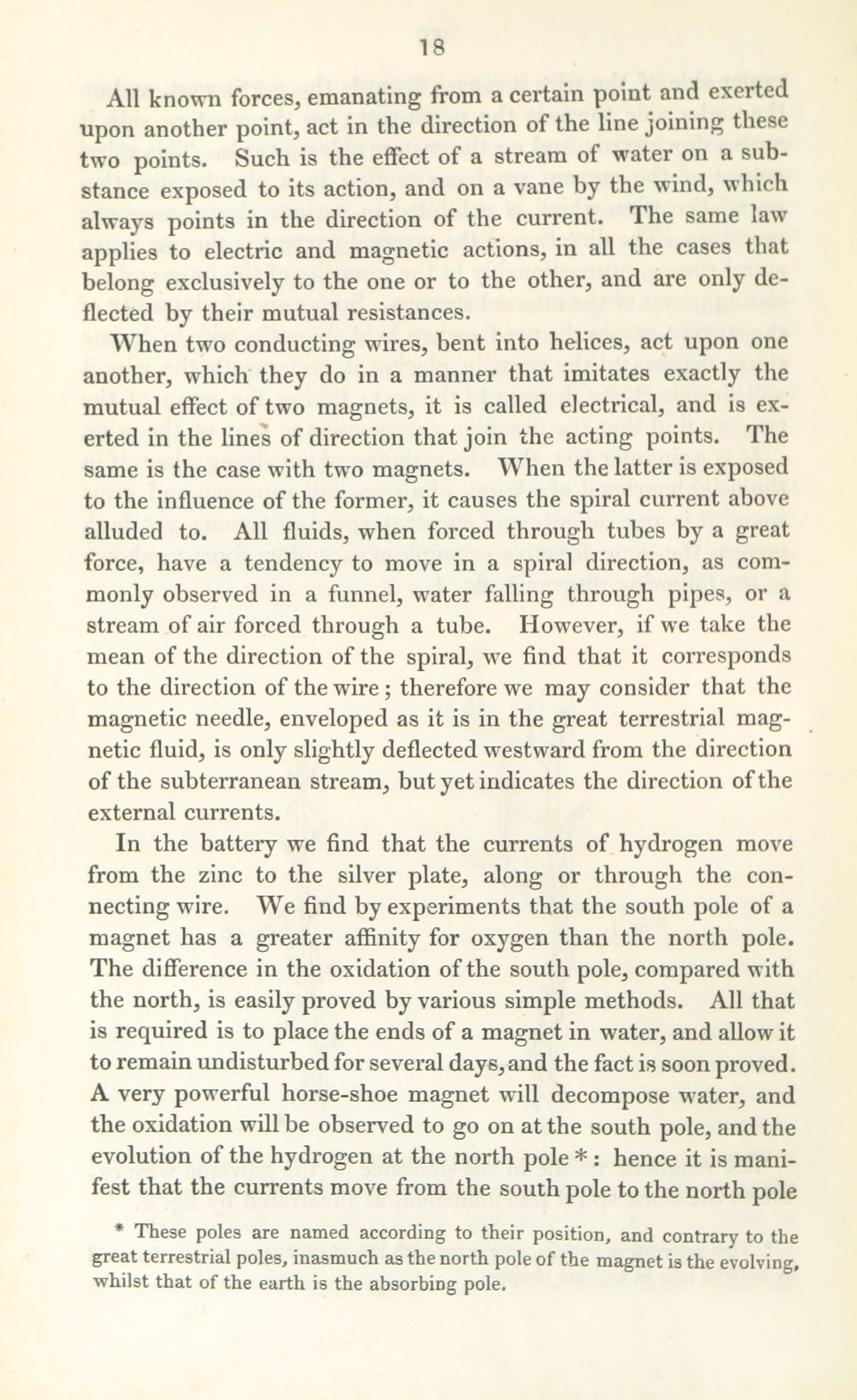 18

All known forces, emanating from a certain point and exerted upon another point, act in the direction of the line joining these two points. Such is the effect of a stream of water on a substance exposed to its action, and on a vane by the wind, which always points in the direction of the current. The same law applies to electric and magnetic actions, in all the cases that belong exclusively to the one or to the other, and are only deflected by their mutual resistances.

When two conducting wires, bent into helices, act upon one another, which they do in a manner that imitates exactly the mutual effect of two magnets, it is called electrical, and is exerted in the lines of direction that join the acting points. The same is the case with two magnets. When the latter is exposed to the influence of the former, it causes the spiral current above alluded to. All fluids, when forced through tubes by a great force, have a tendency to move in a spiral direction, as commonly observed in a funnel, water falling through pipes, or a stream of air forced through a tube. However, if we take the mean of the direction of the spiral, we find that it corresponds to the direction of the wire; therefore we may consider that the magnetic needle, enveloped as it is in the great terrestrial magnetic fluid, is only slightly deflected westward from the direction of the subterranean stream, but yet indicates the direction of the external currents.

In the battery we find that the currents of hydrogen move from the zinc to the silver plate, along or through the connecting wire. We find by experiments that the south pole of a magnet has a greater affinity for oxygen than the north pole. The difference in the oxidation of the south pole, compared with the north, is easily proved by various simple methods. All that is required is to place the ends of a magnet in water, and allow it to remain undisturbed for several days, and the fact is soon proved. A very powerful horse-shoe magnet will decompose water, and the oxidation will be observed to go on at the south pole, and the evolution of the hydrogen at the north pole *: hence it is manifest that the currents move from the south pole to the north pole

* These poles are named according to their position, and contrary to the great terrestrial poles, inasmuch as the north pole of the magnet is the evolving, whilst that of the earth is the absorbing pole.